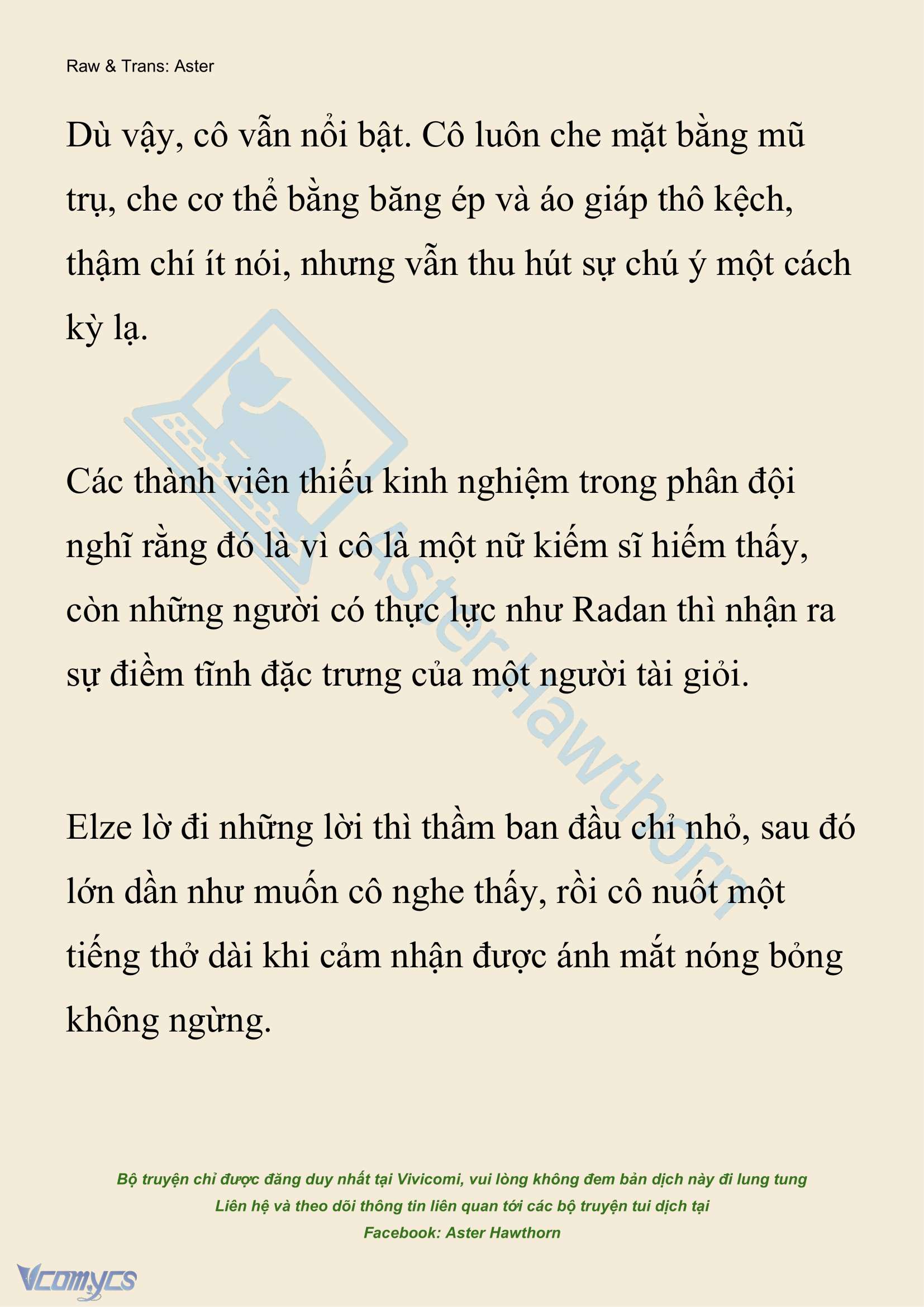 Raw & Trans: Aster

Dù vậy, cô vẫn nổi bật. Cô luôn che mặt bằng mũ trụ, che cơ thể bằng băng ép và áo giáp thô kệch, thậm chí ít nói, nhưng vẫn thu hút sự chú ý một cách kỳ lạ.

Các thành viên thiếu kinh nghiệm trong phân đội nghĩ rằng đó là vì cô là một nữ kiếm sĩ hiếm thấy, còn những người có thực lực như Radan thì nhận ra sự điềm tĩnh đặc trưng của một người tài giỏi.

Elze lờ đi những lời thì thầm ban đầu chỉ nhỏ, sau đó lớn dần như muốn cô nghe thấy, rồi cô nuốt một tiếng thở dài khi cảm nhận được ánh mắt nóng bỏng không ngừng.

Aster Hawthorn

Bộ truyện chỉ được đăng duy nhất tại Vivicomi, vui lòng không đem bản dịch này đi lung tung
Liên hệ và theo dõi thông tin liên quan tới các bộ truyện tui dịch tại
Facebook: Aster Hawthorn

Vcomycs